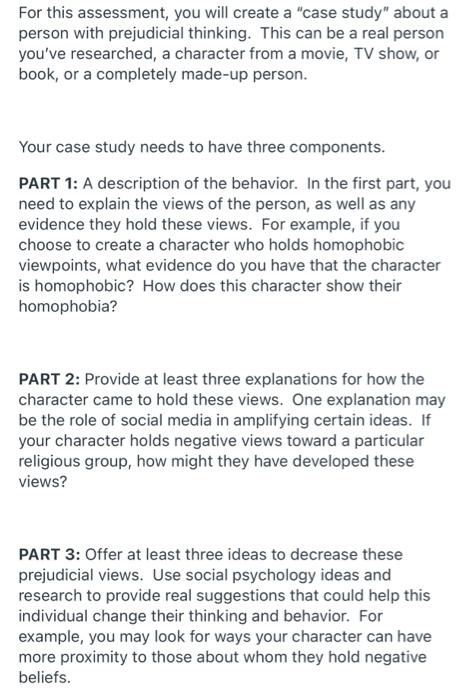 For this assessment, you will create a "case study" about a person with prejudicial thinking. This can be a real person you've researched, a character from a movie, TV show, or book, or a completely made-up person.

Your case study needs to have three components.

PART 1: A description of the behavior. In the first part, you need to explain the views of the person, as well as any evidence they hold these views. For example, if you choose to create a character who holds homophobic viewpoints, what evidence do you have that the character is homophobic? How does this character show their homophobia?

PART 2: Provide at least three explanations for how the character came to hold these views. One explanation may be the role of social media in amplifying certain ideas. If your character holds negative views toward a particular religious group, how might they have developed these views?

PART 3: Offer at least three ideas to decrease these prejudicial views. Use social psychology ideas and research to provide real suggestions that could help this individual change their thinking and behavior. For example, you may look for ways your character can have more proximity to those about whom they hold negative beliefs.